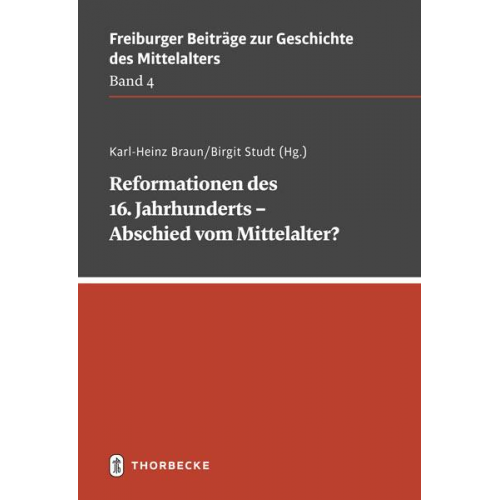 Freiburger Beiträge zur Geschichte des Mittelalters
Band 4

Karl-Heinz Braun/Birgit Studt (Hg.)

Reformationen des 16. Jahrhunderts – Abschied vom Mittelalter?

THORBECKE